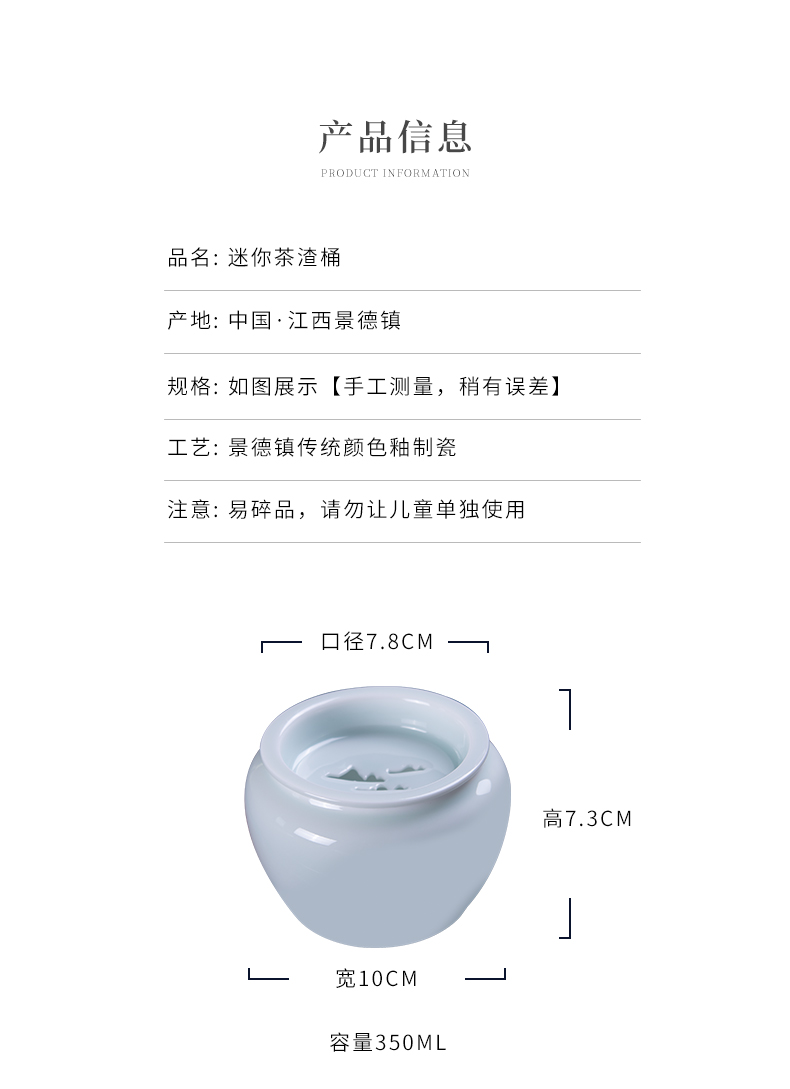 产品信息

PRODUCT INFORMATION

品名: 迷你茶渣桶

产地: 中国·江西景德镇

规格: 如图展示【手工测量，稍有误差】

工艺: 景德镇传统颜色釉制瓷

注意: 易碎品，请勿让儿童单独使用

口径7.8CM

高7.3CM

宽10CM

容量350ML